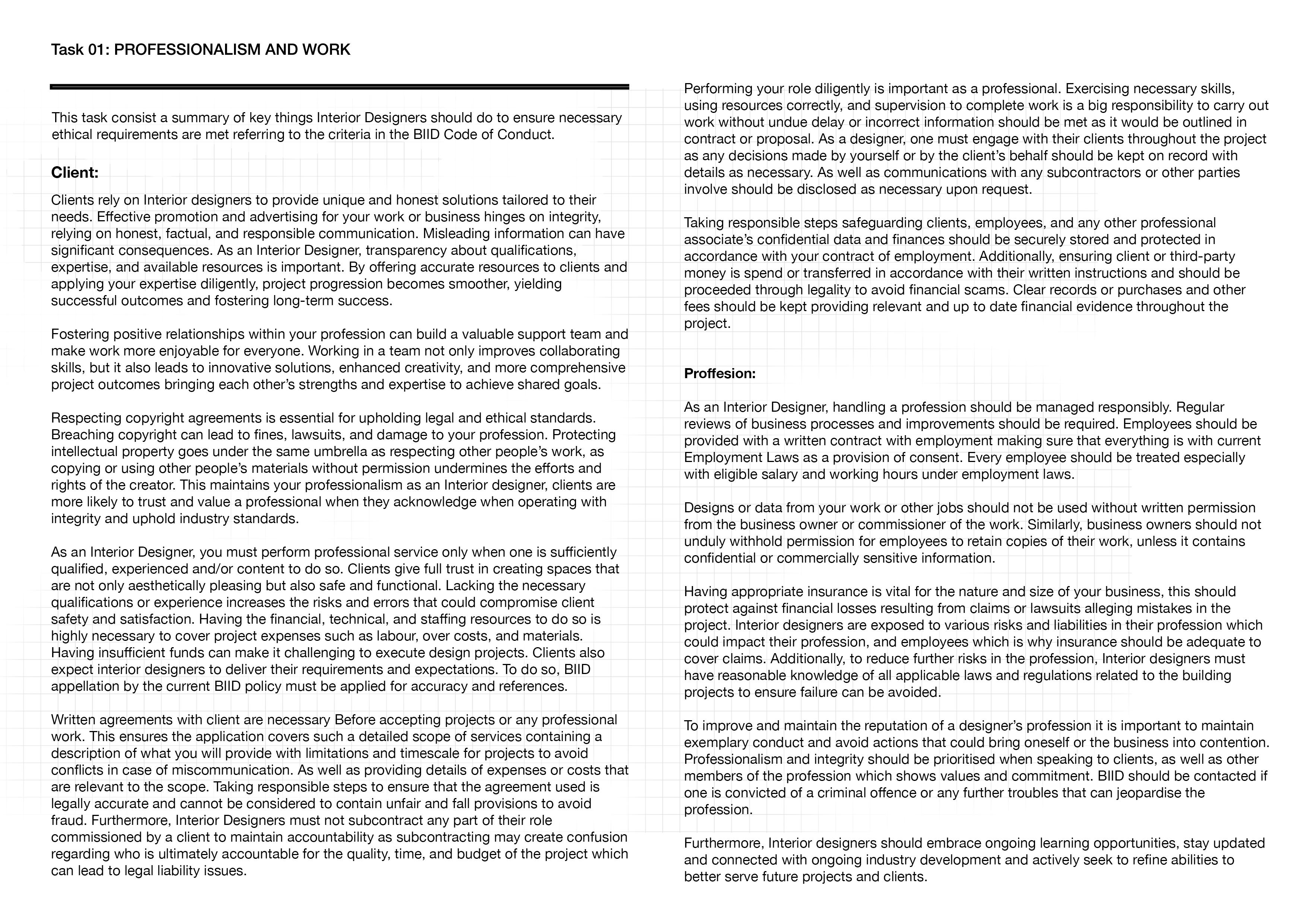 Task 01: PROFESSIONALISM AND WORK

This task consist a summary of key things Interior Designers should do to ensure necessary ethical requirements are met referring to the criteria in the BIID Code of Conduct.

Client:

Clients rely on Interior designers to provide unique and honest solutions tailored to their needs. Effective promotion and advertising for your work or business hinges on integrity, relying on honest, factual, and responsible communication. Misleading information can have significant consequences. As an Interior Designer, transparency about qualifications, expertise, and available resources is important. By offering accurate resources to clients and applying your expertise diligently, project progression becomes smoother, yielding successful outcomes and fostering long-term success.

Fostering positive relationships within your profession can build a valuable support team and make work more enjoyable for everyone. Working in a team not only improves collaborating skills, but it also leads to innovative solutions, enhanced creativity, and more comprehensive project outcomes bringing each other's strengths and expertise to achieve shared goals.

Respecting copyright agreements is essential for upholding legal and ethical standards. Breaching copyright can lead to fines, lawsuits, and damage to your profession. Protecting intellectual property goes under the same umbrella as respecting other people's work, as copying or using other people's materials without permission undermines the efforts and rights of the creator. This maintains your professionalism as an Interior designer, clients are more likely to trust and value a professional when they acknowledge when operating with integrity and uphold industry standards.

As an Interior Designer, you must perform professional service only when one is sufficiently qualified, experienced and/or content to do so. Clients give full trust in creating spaces that are not only aesthetically pleasing but also safe and functional. Lacking the necessary qualifications or experience increases the risks and errors that could compromise client safety and satisfaction. Having the financial, technical, and staffing resources to do so is highly necessary to cover project expenses such as labour, over costs, and materials. Having insufficient funds can make it challenging to execute design projects. Clients also expect interior designers to deliver their requirements and expectations. To do so, BIID appellation by the current BIID policy must be applied for accuracy and references.

Written agreements with client are necessary Before accepting projects or any professional work. This ensures the application covers such a detailed scope of services containing a description of what you will provide with limitations and timescale for projects to avoid conflicts in case of miscommunication. As well as providing details of expenses or costs that are relevant to the scope. Taking responsible steps to ensure that the agreement used is legally accurate and cannot be considered to contain unfair and fall provisions to avoid fraud. Furthermore, Interior Designers must not subcontract any part of their role commissioned by a client to maintain accountability as subcontracting may create confusion regarding who is ultimately accountable for the quality, time, and budget of the project which can lead to legal liability issues.

Performing your role diligently is important as a professional. Exercising necessary skills, using resources correctly, and supervision to complete work is a big responsibility to carry out work without undue delay or incorrect information should be met as it would be outlined in contract or proposal. As a designer, one must engage with their clients throughout the project as any decisions made by yourself or by the client's behalf should be kept on record with details as necessary. As well as communications with any subcontractors or other parties involve should be disclosed as necessary upon request.

Taking responsible steps safeguarding clients, employees, and any other professional associate's confidential data and finances should be securely stored and protected in accordance with your contract of employment. Additionally, ensuring client or third-party money is spend or transferred in accordance with their written instructions and should be proceeded through legality to avoid financial scams. Clear records or purchases and other fees should be kept providing relevant and up to date financial evidence throughout the project.

Proffesion:

As an Interior Designer, handling a profession should be managed responsibly. Regular reviews of business processes and improvements should be required. Employees should be provided with a written contract with employment making sure that everything is with current Employment Laws as a provision of consent. Every employee should be treated especially with eligible salary and working hours under employment laws.

Designs or data from your work or other jobs should not be used without written permission from the business owner or commissioner of the work. Similarly, business owners should not unduly withhold permission for employees to retain copies of their work, unless it contains confidential or commercially sensitive information.

Having appropriate insurance is vital for the nature and size of your business, this should protect against financial losses resulting from claims or lawsuits alleging mistakes in the project. Interior designers are exposed to various risks and liabilities in their profession which could impact their profession, and employees which is why insurance should be adequate to cover claims. Additionally, to reduce further risks in the profession, Interior designers must have reasonable knowledge of all applicable laws and regulations related to the building projects to ensure failure can be avoided.

To improve and maintain the reputation of a designer's profession it is important to maintain exemplary conduct and avoid actions that could bring oneself or the business into contention. Professionalism and integrity should be prioritised when speaking to clients, as well as other members of the profession which shows values and commitment. BIID should be contacted if one is convicted of a criminal offence or any further troubles that can jeopardise the profession.

Furthermore, Interior designers should embrace ongoing learning opportunities, stay updated and connected with ongoing industry development and actively seek to refine abilities to better serve future projects and clients.